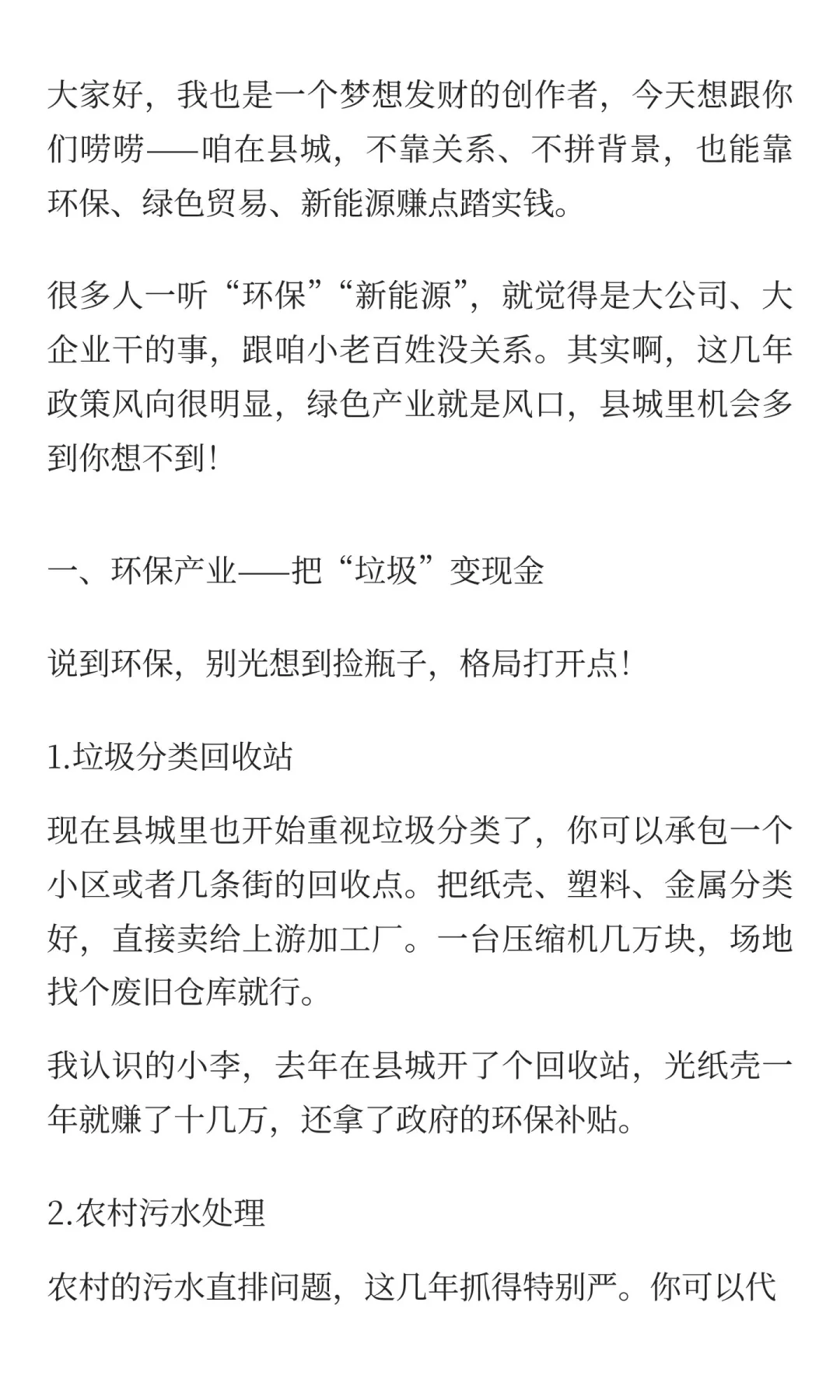 大家好，我也是一个梦想发财的创作者，今天想跟你们唠唠——咱在县城，不靠关系、不拼背景，也能靠环保、绿色贸易、新能源赚点踏实钱。

很多人一听“环保”“新能源”，就觉得是大公司、大企业干的事，跟咱小老百姓没关系。其实啊，这几年政策风向很明显，绿色产业就是风口，县城里机会多到你想不到！

一、环保产业——把“垃圾”变现金

说到环保，别光想到捡瓶子，格局打开点！

1.垃圾分类回收站

现在县城里也开始重视垃圾分类了，你可以承包一个小区或者几条街的回收点。把纸壳、塑料、金属分类好，直接卖给上游加工厂。一台压缩机几万块，场地找个废旧仓库就行。

我认识的小李，去年在县城开了个回收站，光纸壳一年就赚了十几万，还拿了政府的环保补贴。

2.农村污水处理

农村的污水直排问题，这几年抓得特别严。你可以代